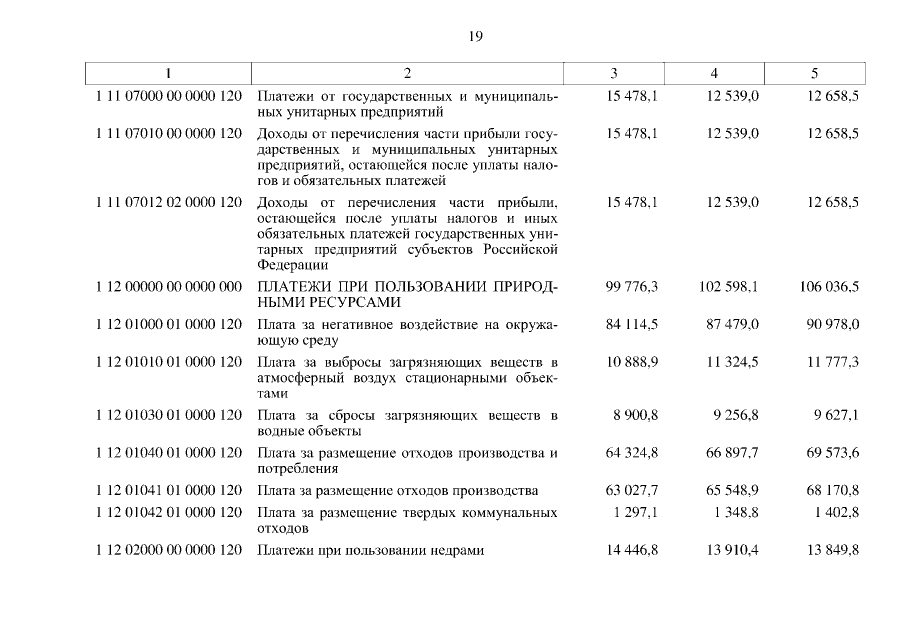 19

| 1 | 2 | 3 | 4 | 5 |
|---|---|---|---|---|
| 1 11 07000 00 0000 120 | Платежи от государственных и муниципальных унитарных предприятий | 15 478,1 | 12 539,0 | 12 658,5 |
| 1 11 07010 00 0000 120 | Доходы от перечисления части прибыли государственных и муниципальных унитарных предприятий, остающейся после уплаты налогов и обязательных платежей | 15 478,1 | 12 539,0 | 12 658,5 |
| 1 11 07012 02 0000 120 | Доходы от перечисления части прибыли, остающейся после уплаты налогов и иных обязательных платежей государственных унитарных предприятий субъектов Российской Федерации | 15 478,1 | 12 539,0 | 12 658,5 |
| 1 12 00000 00 0000 000 | ПЛАТЕЖИ ПРИ ПОЛЬЗОВАНИИ ПРИРОДНЫМИ РЕСУРСАМИ | 99 776,3 | 102 598,1 | 106 036,5 |
| 1 12 01000 01 0000 120 | Плата за негативное воздействие на окружающую среду | 84 114,5 | 87 479,0 | 90 978,0 |
| 1 12 01010 01 0000 120 | Плата за выбросы загрязняющих веществ в атмосферный воздух стационарными объектами | 10 888,9 | 11 324,5 | 11 777,3 |
| 1 12 01030 01 0000 120 | Плата за сбросы загрязняющих веществ в водные объекты | 8 900,8 | 9 256,8 | 9 627,1 |
| 1 12 01040 01 0000 120 | Плата за размещение отходов производства и потребления | 64 324,8 | 66 897,7 | 69 573,6 |
| 1 12 01041 01 0000 120 | Плата за размещение отходов производства | 63 027,7 | 65 548,9 | 68 170,8 |
| 1 12 01042 01 0000 120 | Плата за размещение твердых коммунальных отходов | 1 297,1 | 1 348,8 | 1 402,8 |
| 1 12 02000 00 0000 120 | Платежи при пользовании недрами | 14 446,8 | 13 910,4 | 13 849,8 |